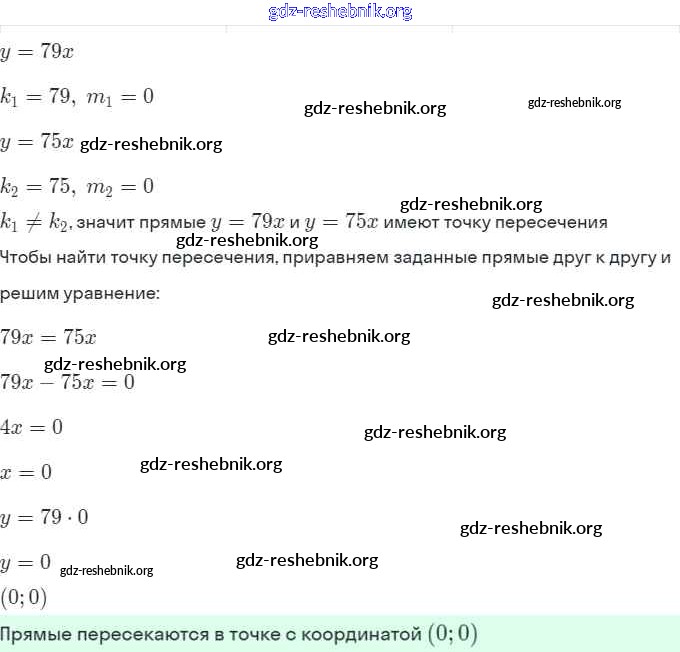 gdz-reshebnik.org

$y = 79x$

$k_1 = 79,\ m_1 = 0$ gdz-reshebnik.org gdz-reshebnik.org

$y = 75x$ gdz-reshebnik.org

$k_2 = 75,\ m_2 = 0$

gdz-reshebnik.org

$k_1 \neq k_2$, значит прямые $y = 79x$ и $y = 75x$ имеют точку пересечения

gdz-reshebnik.org

Чтобы найти точку пересечения, приравняем заданные прямые друг к другу и решим уравнение:

gdz-reshebnik.org

$79x = 75x$ gdz-reshebnik.org

gdz-reshebnik.org

$79x - 75x = 0$

$4x = 0$ gdz-reshebnik.org

$x = 0$ gdz-reshebnik.org

$y = 79 \cdot 0$ gdz-reshebnik.org

$y = 0$ gdz-reshebnik.org gdz-reshebnik.org

$(0; 0)$

Прямые пересекаются в точке с координатой $(0; 0)$